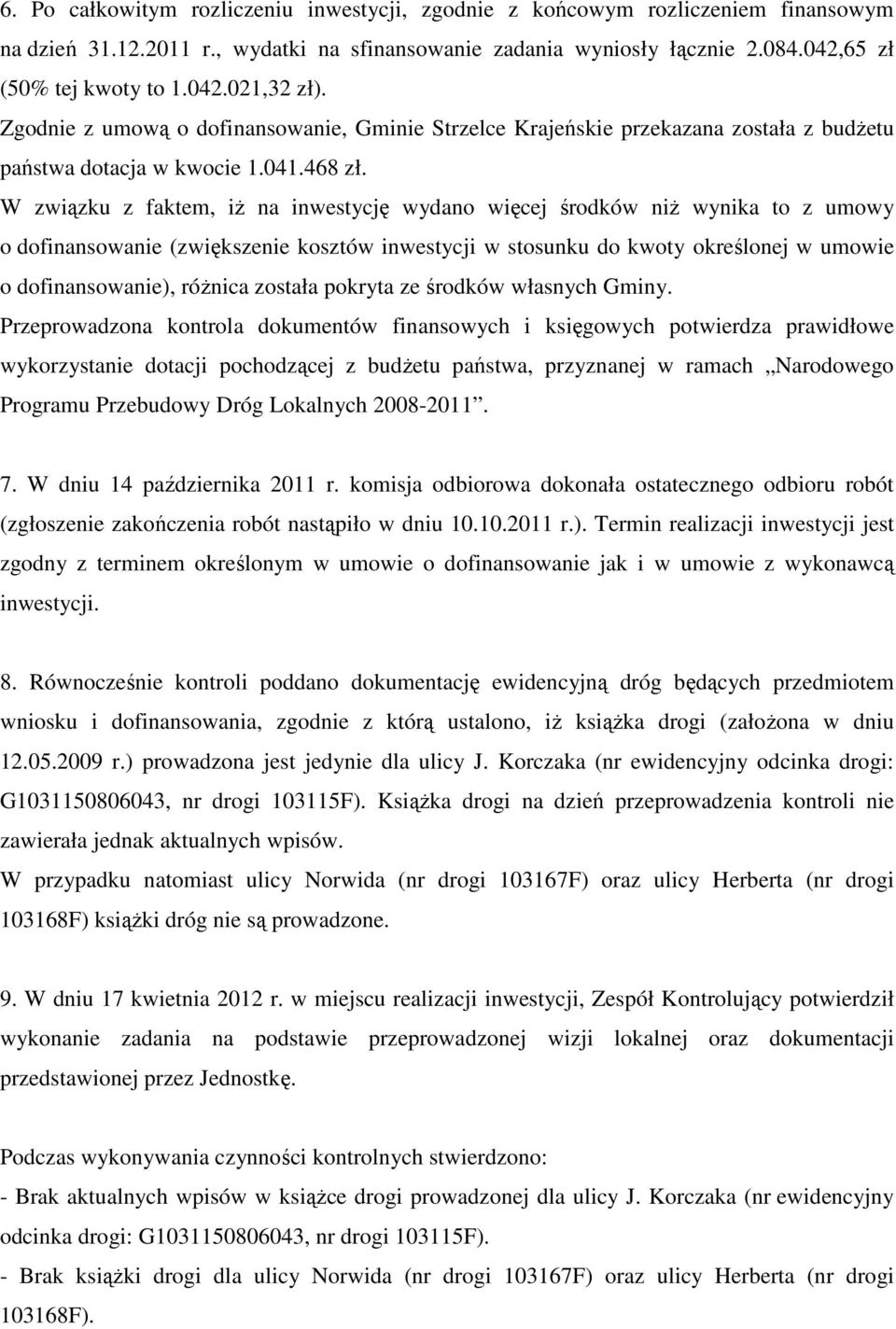 6. Po całkowitym rozliczeniu inwestycji, zgodnie z końcowym rozliczeniem finansowym na dzień 31.12.2011 r., wydatki na sfinansowanie zadania wyniosły łącznie 2.084.042,65 zł (50% tej kwoty to 1.042.021,32 zł).
Zgodnie z umową o dofinansowanie, Gminie Strzelce Krajeńskie przekazana została z budżetu państwa dotacja w kwocie 1.041.468 zł.
W związku z faktem, iż na inwestycję wydano więcej środków niż wynika to z umowy o dofinansowanie (zwiększenie kosztów inwestycji w stosunku do kwoty określonej w umowie o dofinansowanie), różnica została pokryta ze środków własnych Gminy.
Przeprowadzona kontrola dokumentów finansowych i księgowych potwierdza prawidłowe wykorzystanie dotacji pochodzącej z budżetu państwa, przyznanej w ramach „Narodowego Programu Przebudowy Dróg Lokalnych 2008-2011”.

7. W dniu 14 października 2011 r. komisja odbiorowa dokonała ostatecznego odbioru robót (zgłoszenie zakończenia robót nastąpiło w dniu 10.10.2011 r.). Termin realizacji inwestycji jest zgodny z terminem określonym w umowie o dofinansowanie jak i w umowie z wykonawcą inwestycji.

8. Równocześnie kontroli poddano dokumentację ewidencyjną dróg będących przedmiotem wniosku i dofinansowania, zgodnie z którą ustalono, iż książka drogi (założona w dniu 12.05.2009 r.) prowadzona jest jedynie dla ulicy J. Korczaka (nr ewidencyjny odcinka drogi: G1031150806043, nr drogi 103115F). Książka drogi na dzień przeprowadzenia kontroli nie zawierała jednak aktualnych wpisów.
W przypadku natomiast ulicy Norwida (nr drogi 103167F) oraz ulicy Herberta (nr drogi 103168F) książki dróg nie są prowadzone.

9. W dniu 17 kwietnia 2012 r. w miejscu realizacji inwestycji, Zespół Kontrolujący potwierdził wykonanie zadania na podstawie przeprowadzonej wizji lokalnej oraz dokumentacji przedstawionej przez Jednostkę.

Podczas wykonywania czynności kontrolnych stwierdzono:
- Brak aktualnych wpisów w książce drogi prowadzonej dla ulicy J. Korczaka (nr ewidencyjny odcinka drogi: G1031150806043, nr drogi 103115F).
- Brak książki drogi dla ulicy Norwida (nr drogi 103167F) oraz ulicy Herberta (nr drogi 103168F).